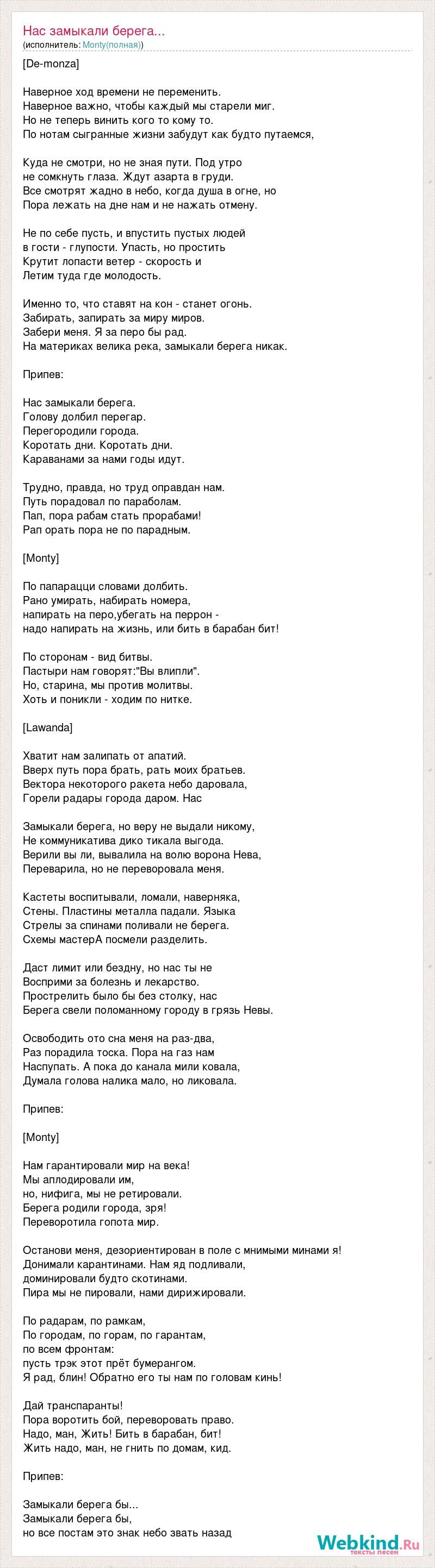 Нас замыкали берега...
(исполнитель: Monty(полная))

[De-monza]

Наверное ход времени не переменить.
Наверное важно, чтобы каждый мы старели миг.
Но не теперь винить кого то кому то.
По нотам сыгранные жизни забудут как будто путаемся,

Куда не смотри, но не зная пути. Под утро
не сомкнуть глаза. Ждут азарта в груди.
Все смотрят жадно в небо, когда душа в огне, но
Пора лежать на дне нам и не нажать отмену.

Не по себе пусть, и впустить пустых людей
в гости - глупости. Упасть, но простить
Крутит лопасти ветер - скорость и
Летим туда где молодость.

Именно то, что ставят на кон - станет огонь.
Забирать, запирать за миру миров.
Забери меня. Я за перо бы рад.
На материках велика река, замыкали берега никак.

Припев:

Нас замыкали берега.
Голову долбил перегар.
Перегородили города.
Коротать дни. Коротать дни.
Караванами за нами годы идут.

Трудно, правда, но труд оправдан нам.
Путь порадовал по параболам.
Пап, пора рабам стать прорабами!
Рап орать пора не по парадным.

[Monty]

По папарацци словами долбить.
Рано умирать, набирать номера,
напирать на перо,убегать на перрон -
надо напирать на жизнь, или бить в барабан бит!

По сторонам - вид битвы.
Пастыри нам говорят:"Вы влипли".
Но, старина, мы против молитвы.
Хоть и поникли - ходим по нитке.

[Lawanda]

Хватит нам залипать от апатий.
Вверх путь пора брать, рать моих братьев.
Вектора некоторого ракета небо даровала,
Горели радары города даром. Нас

Замыкали берега, но веру не выдали никому,
Не коммуникатива дико тикала выгода.
Верили вы ли, вывалила на волю ворона Нева,
Переварила, но не переворовала меня.

Кастеты воспитывали, ломали, наверняка,
Стены. Пластины металла падали. Языка
Стрелы за спинами поливали не берега.
Схемы мастерА посмели разделить.

Даст лимит или бездну, но нас ты не
Восприми за болезнь и лекарство.
Прострелить было бы без столку, нас
Берега свели поломанному городу в грязь Невы.

Освободить ото сна меня на раз-два,
Раз порадила тоска. Пора на газ нам
Наспупать. А пока до канала мили ковала,
Думала голова налика мало, но ликовала.

Припев:

[Monty]

Нам гарантировали мир на века!
Мы аплодировали им,
но, нифига, мы не ретировали.
Берега родили города, зря!
Переворотила гопота мир.

Останови меня, дезориентирован в поле с мнимыми минами я!
Донимали карантинами. Нам яд подливали,
доминировали будто скотинами.
Пира мы не пировали, нами дирижировали.

По радарам, по рамкам,
По городам, по горам, по гарантам,
по всем фронтам:
пусть трэк этот прёт бумерангом.
Я рад, блин! Обратно его ты нам по головам кинь!

Дай транспаранты!
Пора воротить бой, переворовать право.
Надо, ман, Жить! Бить в барабан, бит!
Жить надо, ман, не гнить по домам, кид.

Припев:

Замыкали берега бы...
Замыкали берега бы,
но все постам это знак небо звать назад

Webkind.Ru
тексты песен